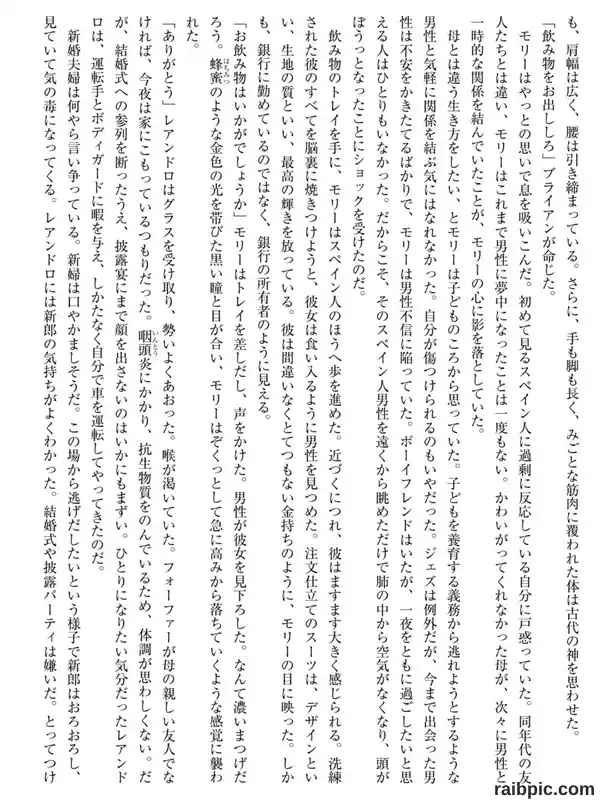 も、肩幅は広く、腰は引き締まっている。さらに、手も脚も長く、みごとな筋肉に覆われた体は古代の神を思わせた。

「飲み物をお出ししろ」ブライアンが命じた。

モリーはやっとの思いで息を吸いこんだ。初めて見るスペイン人に過剰に反応している自分に戸惑っていた。同年代の友人たちとは違い、モリーはこれまで男性に夢中になったことは一度もない。かわいがってくれなかった母が、次々に男性と一時的な関係を結んでいたことが、モリーの心に影を落としていた。

母とは違う生き方をしたい、とモリーは子どものころから思っていた。子どもを養育する義務から逃れようとするような男性と気軽に関係を結ぶ気にはなれなかった。自分が傷つけられるのもいやだった。ジェズは例外だが、今まで出会った男性は不安をかきたてるばかりで、モリーは男性不信に陥っていた。ボーイフレンドはいたが、一夜をともに過ごしたいと思える人はひとりもいなかった。だからこそ、そのスペイン人男性を遠くから眺めただけで肺の中から空気がなくなり、頭がぼうっとなったことにショックを受けたのだ。

飲み物のトレイを手に、モリーはスペイン人のほうへ歩を進めた。近づくにつれ、彼はますます大きく感じられる。洗練された彼のすべてを脳裏に焼きつけようと、彼女は食い入るように男性を見つめた。注文仕立てのスーツは、デザインといい、生地の質といい、最高の輝きを放っている。彼は間違いなくとてつもない金持ちのように、モリーの目に映った。しかも、銀行に勤めているのではなく、銀行の所有者のように見える。

「お飲み物はいかがでしょうか」モリーはトレイを差しだし、声をかけた。男性が彼女を見下ろした。なんて濃いまつげだろう。蜂蜜のような金色の光を帯びた黒い瞳と目が合い、モリーはぞくっとして急に高みから落ちていくような感覚に襲われた。

「ありがとう」レアンドロはグラスを受け取り、勢いよくあおった。喉が渇いていた。フォーファーが母の親しい友人でなければ、今夜は家にこもっているつもりだった。咽頭炎にかかり、抗生物質をのんでいるため、体調が思わしくない。だが、結婚式への参列を断ったうえ、披露宴にまで顔を出さないのはいかにもまずい。ひとりになりたい気分だったレアンドロは、運転手とボディガードに暇を与え、しかたなく自分で車を運転してやってきたのだ。

新婚夫婦は何やら言い争っている。新婦は口やかましそうだ。この場から逃げだしたいという様子で新郎はおろおろし、見ていて気の毒になってくる。レアンドロには新郎の気持ちがよくわかった。結婚式や披露パーティは嫌いだ。とってつけ

raibpic.com